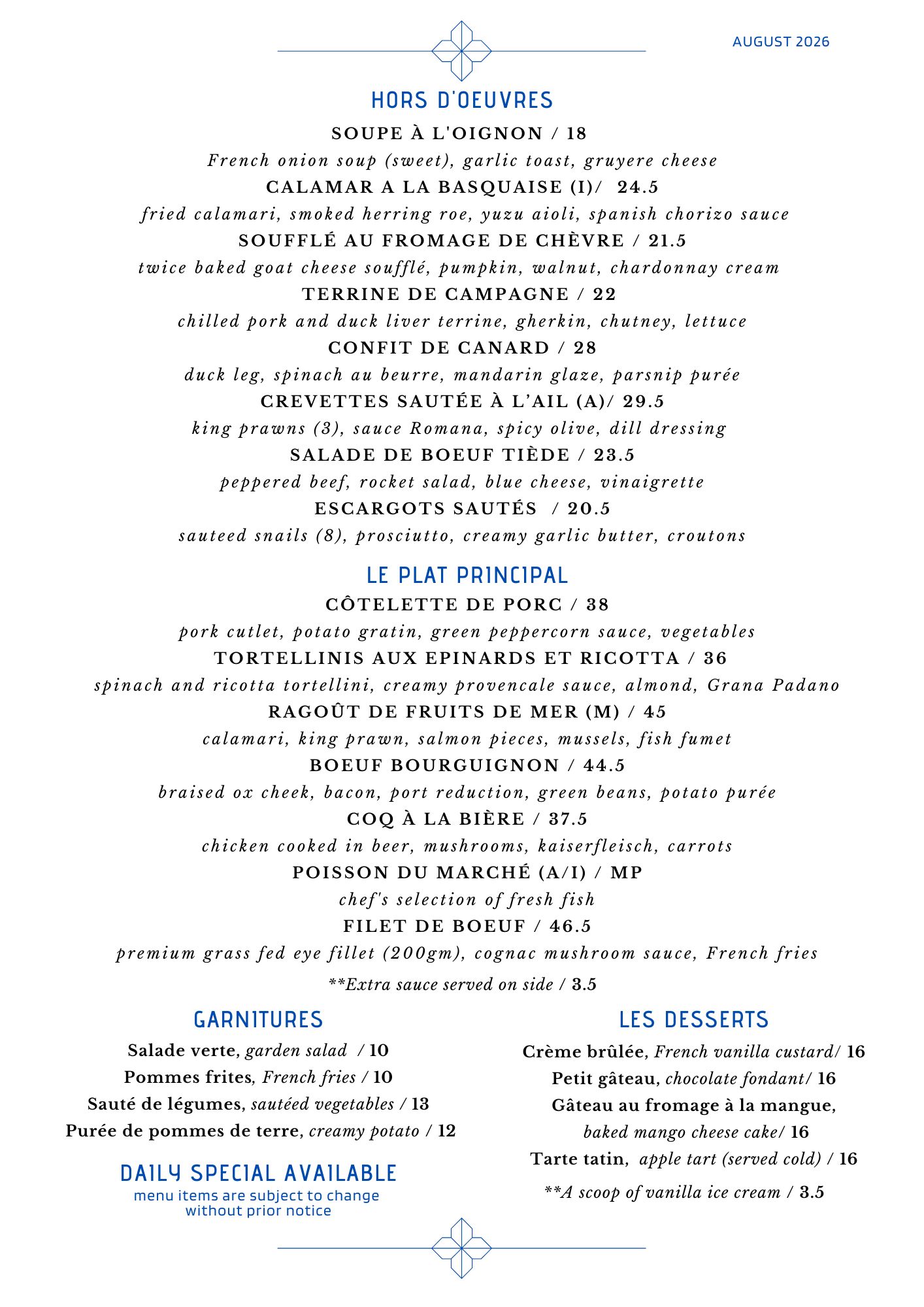 AUGUST 2026

HORS D'OEUVRES

SOUPE À L'OIGNON / 18

French onion soup (sweet), garlic toast, gruyere cheese

CALAMAR A LA BASQUAISE (I)/ 24.5

fried calamari, smoked herring roe, yuzu aioli, spanish chorizo sauce

SOUFFLÉ AU FROMAGE DE CHÈVRE / 21.5

twice baked goat cheese soufflé, pumpkin, walnut, chardonnay cream

TERRINE DE CAMPAGNE / 22

chilled pork and duck liver terrine, gherkin, chutney, lettuce

CONFIT DE CANARD / 28

duck leg, spinach au beurre, mandarin glaze, parsnip purée

CREVETTES SAUTÉE À L'AIL (A)/ 29.5

king prawns (3), sauce Romana, spicy olive, dill dressing

SALADE DE BOEUF TIÈDE / 23.5

peppered beef, rocket salad, blue cheese, vinaigrette

ESCARGOTS SAUTÉS / 20.5

sauteed snails (8), prosciutto, creamy garlic butter, croutons

LE PLAT PRINCIPAL

CÔTELETTE DE PORC / 38

pork cutlet, potato gratin, green peppercorn sauce, vegetables

TORTELLINIS AUX EPINARDS ET RICOTTA / 36

spinach and ricotta tortellini, creamy provencale sauce, almond, Grana Padano

RAGOÛT DE FRUITS DE MER (M) / 45

calamari, king prawn, salmon pieces, mussels, fish fumet

BOEUF BOURGUIGNON / 44.5

braised ox cheek, bacon, port reduction, green beans, potato purée

COQ À LA BIÈRE / 37.5

chicken cooked in beer, mushrooms, kaiserfleisch, carrots

POISSON DU MARCHÉ (A/I) / MP

chef's selection of fresh fish

FILET DE BOEUF / 46.5

premium grass fed eye fillet (200gm), cognac mushroom sauce, French fries

**Extra sauce served on side / 3.5

GARNITURES

Salade verte, garden salad / 10

Pommes frites, French fries / 10

Sauté de légumes, sautéed vegetables / 13

Purée de pommes de terre, creamy potato / 12

DAILY SPECIAL AVAILABLE

menu items are subject to change without prior notice

LES DESSERTS

Crème brûlée, French vanilla custard/ 16

Petit gâteau, chocolate fondant/ 16

Gâteau au fromage à la mangue, baked mango cheese cake/ 16

Tarte tatin, apple tart (served cold) / 16

**A scoop of vanilla ice cream / 3.5